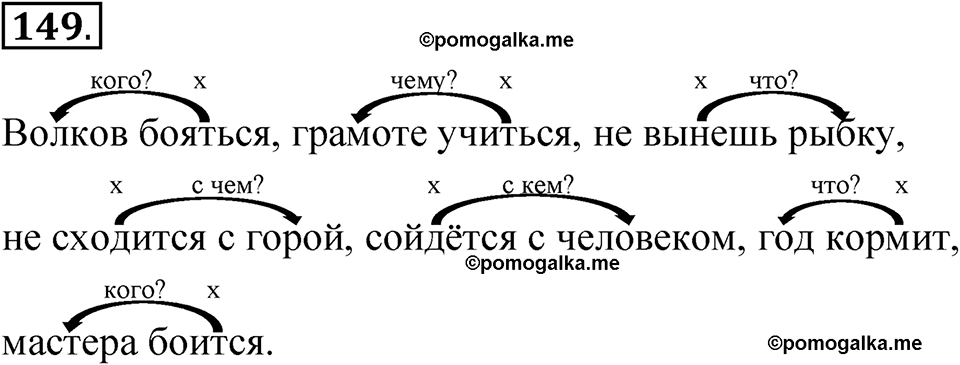 149.

©pomogalka.me

кого? х чему? х х что?

Волков бояться, грамоте учиться, не вынешь рыбку,

х с чем? х с кем? что? х

не сходится с горой, сойдётся с человеком, год кормит,

©pomogalka.me

кого? х

мастера боится.

©pomogalka.me